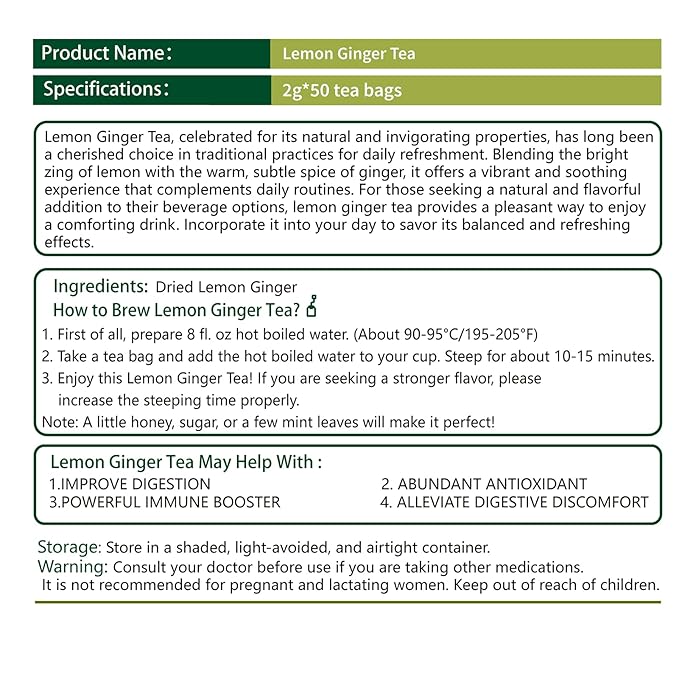 | Product Name: | Lemon Ginger Tea |
|---|---|
| Specifications: | 2g*50 tea bags |

Lemon Ginger Tea, celebrated for its natural and invigorating properties, has long been a cherished choice in traditional practices for daily refreshment. Blending the bright zing of lemon with the warm, subtle spice of ginger, it offers a vibrant and soothing experience that complements daily routines. For those seeking a natural and flavorful addition to their beverage options, lemon ginger tea provides a pleasant way to enjoy a comforting drink. Incorporate it into your day to savor its balanced and refreshing effects.

Ingredients: Dried Lemon Ginger

How to Brew Lemon Ginger Tea?

1. First of all, prepare 8 fl. oz hot boiled water. (About 90-95°C/195-205°F)
2. Take a tea bag and add the hot boiled water to your cup. Steep for about 10-15 minutes.
3. Enjoy this Lemon Ginger Tea! If you are seeking a stronger flavor, please increase the steeping time properly.

Note: A little honey, sugar, or a few mint leaves will make it perfect!

Lemon Ginger Tea May Help With :

1.IMPROVE DIGESTION
2. ABUNDANT ANTIOXIDANT
3.POWERFUL IMMUNE BOOSTER
4. ALLEVIATE DIGESTIVE DISCOMFORT

Storage: Store in a shaded, light-avoided, and airtight container.
Warning: Consult your doctor before use if you are taking other medications. It is not recommended for pregnant and lactating women. Keep out of reach of children.